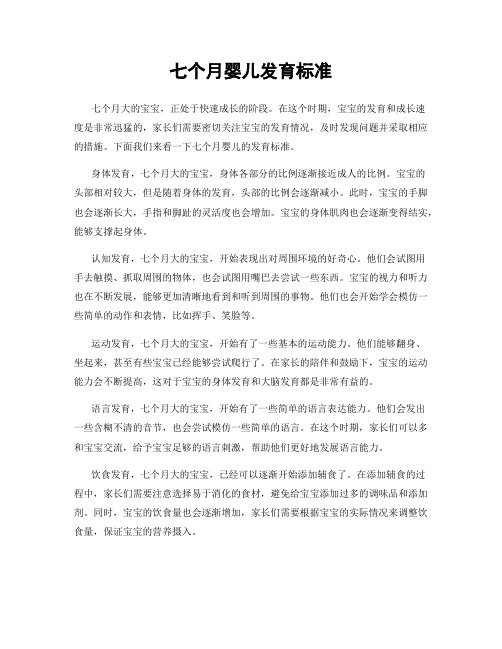 七个月婴儿发育标准

七个月大的宝宝，正处于快速成长的阶段。在这个时期，宝宝的发育和成长速度是非常迅猛的，家长们需要密切关注宝宝的发育情况，及时发现问题并采取相应的措施。下面我们来看一下七个月婴儿的发育标准。

身体发育，七个月大的宝宝，身体各部分的比例逐渐接近成人的比例。宝宝的头部相对较大，但是随着身体的发育，头部的比例会逐渐减小。此时，宝宝的手脚也会逐渐长大，手指和脚趾的灵活度也会增加。宝宝的身体肌肉也会逐渐变得结实，能够支撑起身体。

认知发育，七个月大的宝宝，开始表现出对周围环境的好奇心。他们会试图用手去触摸、抓取周围的物体，也会试图用嘴巴去尝试一些东西。宝宝的视力和听力也在不断发展，能够更加清晰地看到和听到周围的事物。他们也会开始学会模仿一些简单的动作和表情，比如挥手、笑脸等。

运动发育，七个月大的宝宝，开始有了一些基本的运动能力。他们能够翻身、坐起来，甚至有些宝宝已经能够尝试爬行了。在家长的陪伴和鼓励下，宝宝的运动能力会不断提高，这对于宝宝的身体发育和大脑发育都是非常有益的。

语言发育，七个月大的宝宝，开始有了一些简单的语言表达能力。他们会发出一些含糊不清的音节，也会尝试模仿一些简单的语言。在这个时期，家长们可以多和宝宝交流，给予宝宝足够的语言刺激，帮助他们更好地发展语言能力。

饮食发育，七个月大的宝宝，已经可以逐渐开始添加辅食了。在添加辅食的过程中，家长们需要注意选择易于消化的食材，避免给宝宝添加过多的调味品和添加剂。同时，宝宝的饮食量也会逐渐增加，家长们需要根据宝宝的实际情况来调整饮食量，保证宝宝的营养摄入。